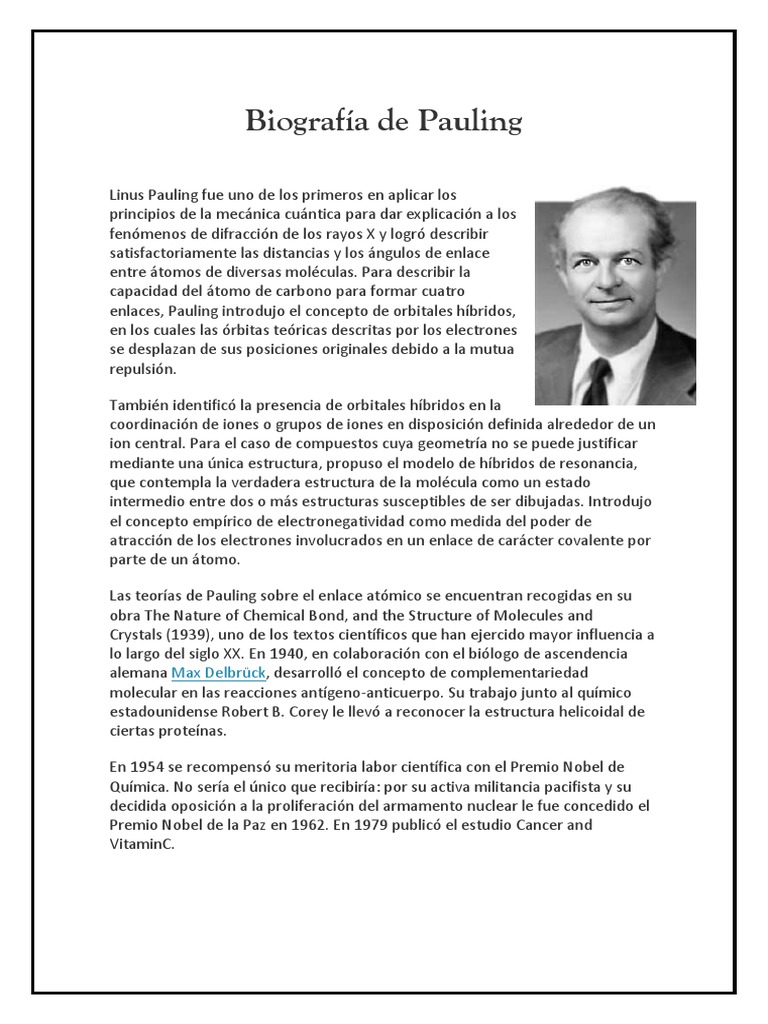 Biografía de Pauling

Linus Pauling fue uno de los primeros en aplicar los principios de la mecánica cuántica para dar explicación a los fenómenos de difracción de los rayos X y logró describir satisfactoriamente las distancias y los ángulos de enlace entre átomos de diversas moléculas. Para describir la capacidad del átomo de carbono para formar cuatro enlaces, Pauling introdujo el concepto de orbitales híbridos, en los cuales las órbitas teóricas descritas por los electrones se desplazan de sus posiciones originales debido a la mutua repulsión.

También identificó la presencia de orbitales híbridos en la coordinación de iones o grupos de iones en disposición definida alrededor de un ion central. Para el caso de compuestos cuya geometría no se puede justificar mediante una única estructura, propuso el modelo de híbridos de resonancia, que contempla la verdadera estructura de la molécula como un estado intermedio entre dos o más estructuras susceptibles de ser dibujadas. Introdujo el concepto empírico de electronegatividad como medida del poder de atracción de los electrones involucrados en un enlace de carácter covalente por parte de un átomo.

Las teorías de Pauling sobre el enlace atómico se encuentran recogidas en su obra The Nature of Chemical Bond, and the Structure of Molecules and Crystals (1939), uno de los textos científicos que han ejercido mayor influencia a lo largo del siglo XX. En 1940, en colaboración con el biólogo de ascendencia alemana Max Delbrück, desarrolló el concepto de complementariedad molecular en las reacciones antígeno-anticuerpo. Su trabajo junto al químico estadounidense Robert B. Corey le llevó a reconocer la estructura helicoidal de ciertas proteínas.

En 1954 se recompensó su meritoria labor científica con el Premio Nobel de Química. No sería el único que recibiría: por su activa militancia pacifista y su decidida oposición a la proliferación del armamento nuclear le fue concedido el Premio Nobel de la Paz en 1962. En 1979 publicó el estudio Cancer and VitaminC.